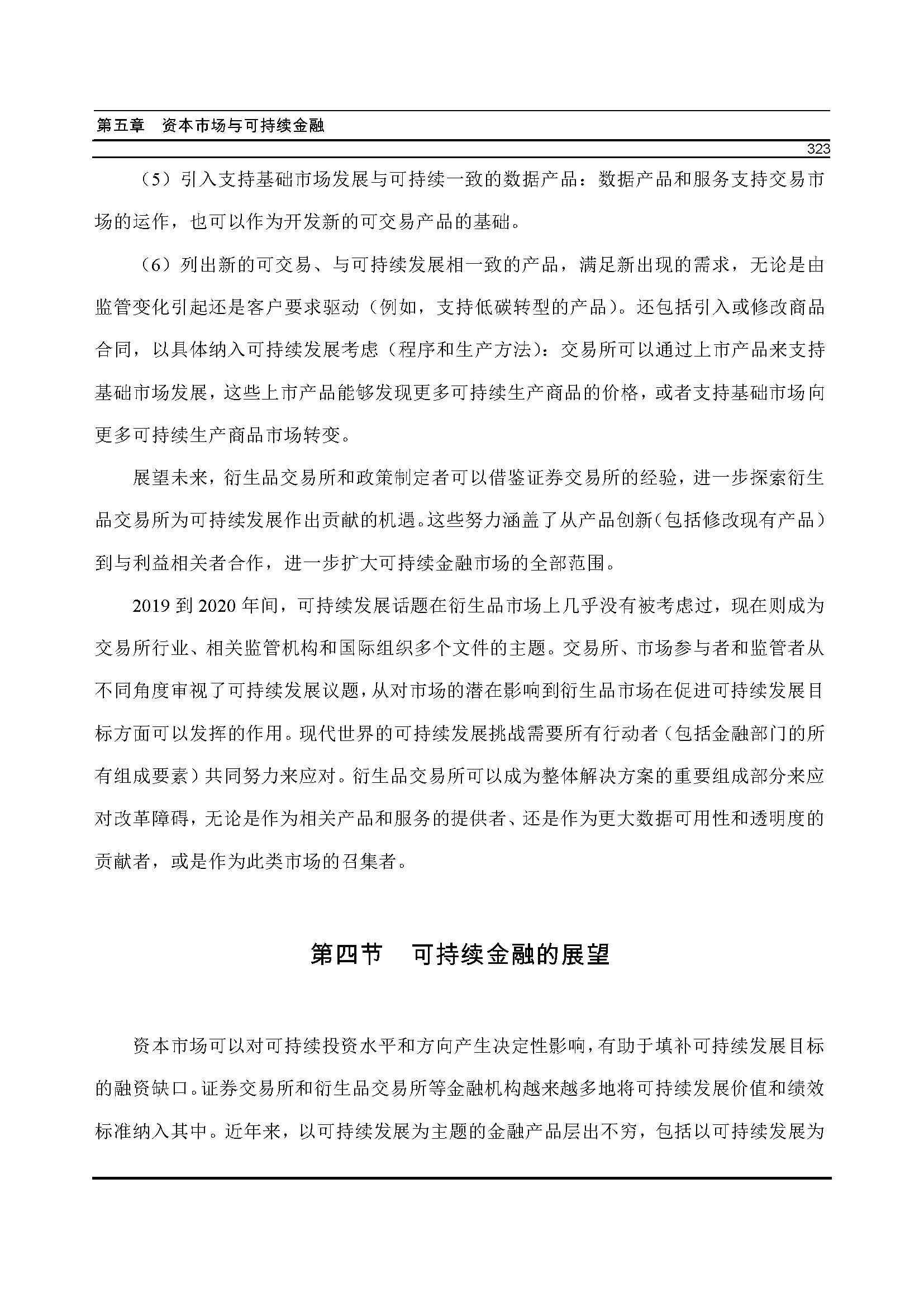 第五章　资本市场与可持续金融

323

（5）引入支持基础市场发展与可持续一致的数据产品：数据产品和服务支持交易市场的运作，也可以作为开发新的可交易产品的基础。

（6）列出新的可交易、与可持续发展相一致的产品，满足新出现的需求，无论是由监管变化引起还是客户要求驱动（例如，支持低碳转型的产品）。还包括引入或修改商品合同，以具体纳入可持续发展考虑（程序和生产方法）：交易所可以通过上市产品来支持基础市场发展，这些上市产品能够发现更多可持续生产商品的价格，或者支持基础市场向更多可持续生产商品市场转变。

展望未来，衍生品交易所和政策制定者可以借鉴证券交易所的经验，进一步探索衍生品交易所为可持续发展作出贡献的机遇。这些努力涵盖了从产品创新（包括修改现有产品）到与利益相关者合作，进一步扩大可持续金融市场的全部范围。

2019 到 2020 年间，可持续发展话题在衍生品市场上几乎没有被考虑过，现在则成为交易所行业、相关监管机构和国际组织多个文件的主题。交易所、市场参与者和监管者从不同角度审视了可持续发展议题，从对市场的潜在影响到衍生品市场在促进可持续发展目标方面可以发挥的作用。现代世界的可持续发展挑战需要所有行动者（包括金融部门的所有组成要素）共同努力来应对。衍生品交易所可以成为整体解决方案的重要组成部分来应对改革障碍，无论是作为相关产品和服务的提供者、还是作为更大数据可用性和透明度的贡献者，或是作为此类市场的召集者。

第四节　可持续金融的展望

资本市场可以对可持续投资水平和方向产生决定性影响，有助于填补可持续发展目标的融资缺口。证券交易所和衍生品交易所等金融机构越来越多地将可持续发展价值和绩效标准纳入其中。近年来，以可持续发展为主题的金融产品层出不穷，包括以可持续发展为